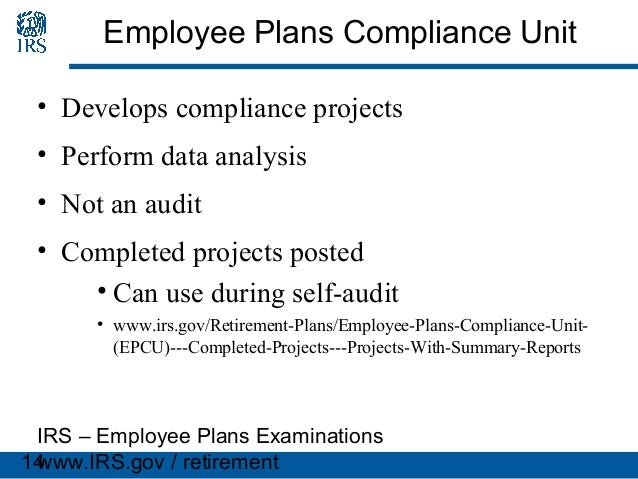 IRS

Employee Plans Compliance Unit

• Develops compliance projects
• Perform data analysis
• Not an audit
• Completed projects posted
 • Can use during self-audit
 • www.irs.gov/Retirement-Plans/Employee-Plans-Compliance-Unit-(EPCU)---Completed-Projects---Projects-With-Summary-Reports

IRS – Employee Plans Examinations
14 www.IRS.gov / retirement